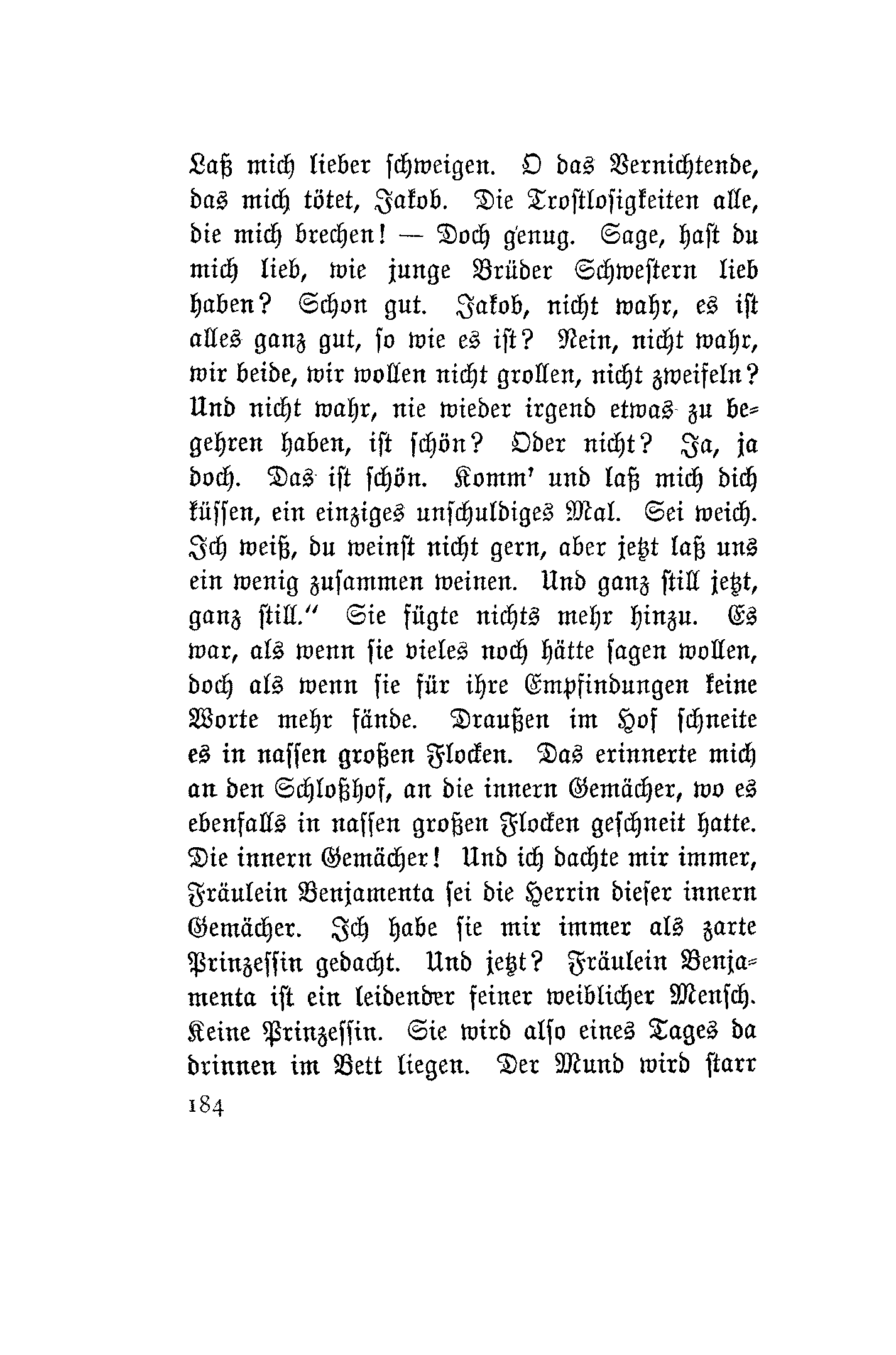 Laß mich lieber schweigen. O das Vernichtende, das mich tötet, Jakob. Die Trostlosigkeiten alle, die mich brechen! — Doch genug. Sage, hast du mich lieb, wie junge Brüder Schwestern lieb haben? Schon gut. Jakob, nicht wahr, es ist alles ganz gut, so wie es ist? Nein, nicht wahr, wir beide, wir wollen nicht grollen, nicht zweifeln? Und nicht wahr, nie wieder irgend etwas zu begehren haben, ist schön? Oder nicht? Ja, ja doch. Das ist schön. Komm' und laß mich dich küssen, ein einziges unschuldiges Mal. Sei weich. Ich weiß, du weinst nicht gern, aber jetzt laß uns ein wenig zusammen weinen. Und ganz still jetzt, ganz still.“ Sie fügte nichts mehr hinzu. Es war, als wenn sie vieles noch hätte sagen wollen, doch als wenn sie für ihre Empfindungen keine Worte mehr fände. Draußen im Hof schneite es in nassen großen Flocken. Das erinnerte mich an den Schloßhof, an die innern Gemächer, wo es ebenfalls in nassen großen Flocken geschneit hatte. Die innern Gemächer! Und ich dachte mir immer, Fräulein Benjamenta sei die Herrin dieser innern Gemächer. Ich habe sie mir immer als zarte Prinzessin gedacht. Und jetzt? Fräulein Benjamenta ist ein leidender feiner weiblicher Mensch. Keine Prinzessin. Sie wird also eines Tages da drinnen im Bett liegen. Der Mund wird starr

184